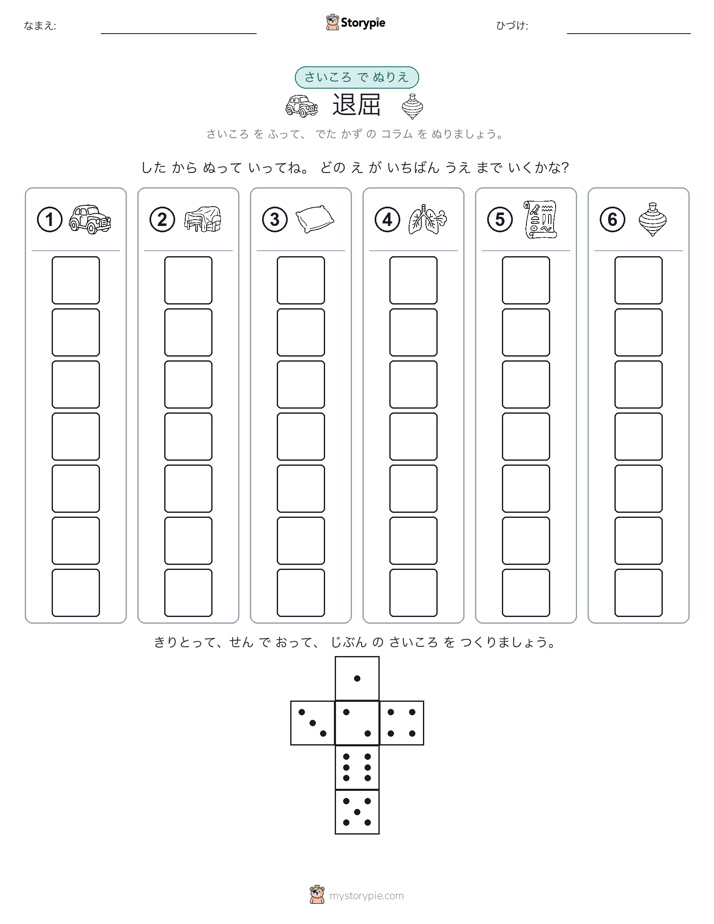 なまえ: ____ Storypie ひづけ: ____

さいころ で ぬりえ

退屈

さいころ を ふって、 でた かず の コラム を ぬりましょう。

した から ぬって いってね。 どの え が いちばん うえ まで いくかな?

1

2

3

4

5

6

きりとって、せん で おって、 じぶん の さいころ を つくりましょう。

mystorypie.com